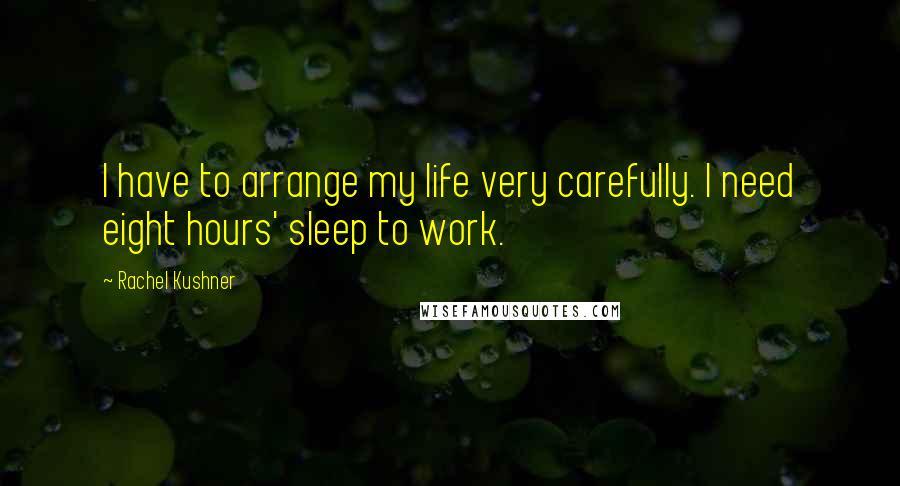 I have to arrange my life very carefully. I need eight hours' sleep to work.

~ Rachel Kushner

WISEFAMOUSQUOTES.COM